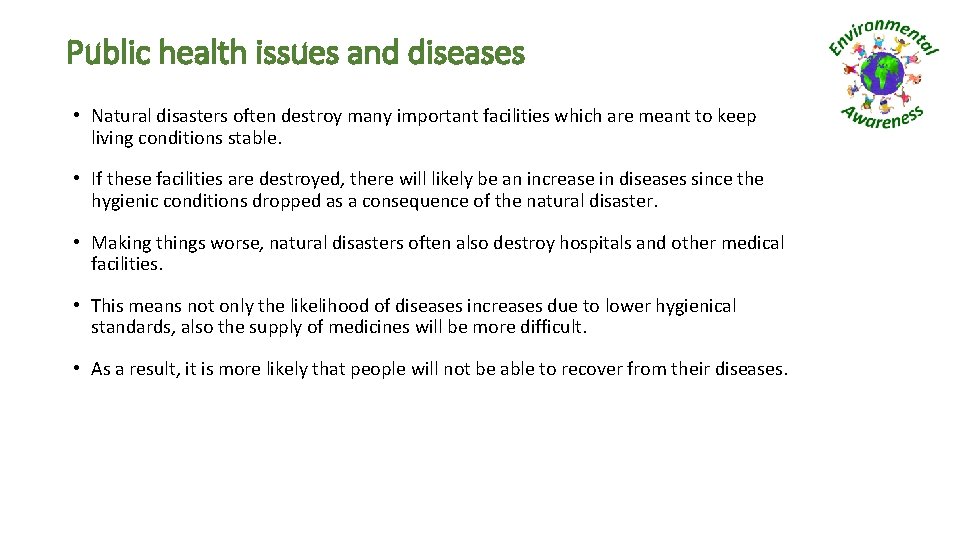 Public health issues and diseases

Environmental Awareness

• Natural disasters often destroy many important facilities which are meant to keep living conditions stable.

• If these facilities are destroyed, there will likely be an increase in diseases since the hygienic conditions dropped as a consequence of the natural disaster.

• Making things worse, natural disasters often also destroy hospitals and other medical facilities.

• This means not only the likelihood of diseases increases due to lower hygienical standards, also the supply of medicines will be more difficult.

• As a result, it is more likely that people will not be able to recover from their diseases.